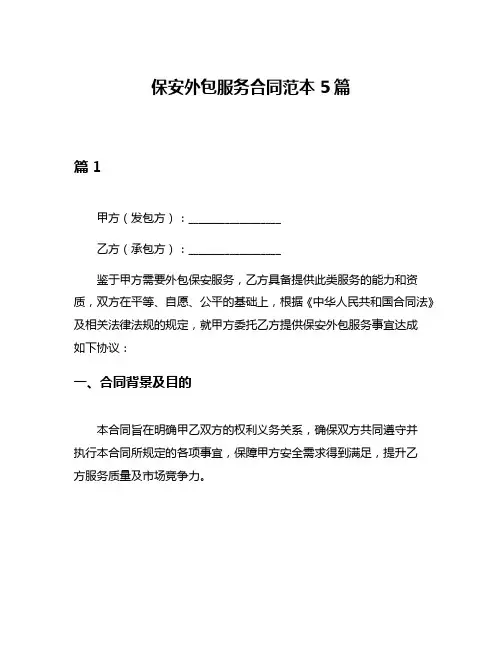 保安外包服务合同范本 5 篇

篇 1

甲方（发包方）：________________

乙方（承包方）：________________

鉴于甲方需要外包保安服务，乙方具备提供此类服务的能力和资质，双方在平等、自愿、公平的基础上，根据《中华人民共和国合同法》及相关法律法规的规定，就甲方委托乙方提供保安外包服务事宜达成如下协议：

一、合同背景及目的

本合同旨在明确甲乙双方的权利义务关系，确保双方共同遵守并执行本合同所规定的各项事宜，保障甲方安全需求得到满足，提升乙方服务质量及市场竞争力。